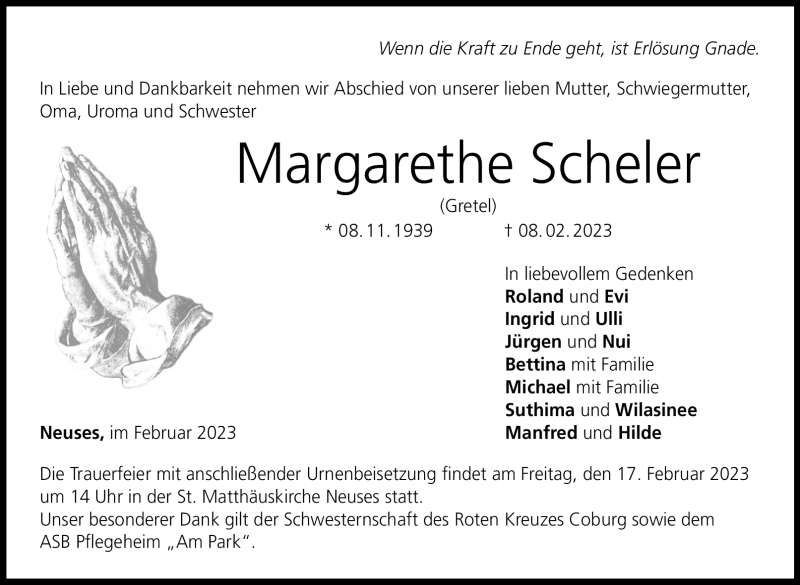 Wenn die Kraft zu Ende geht, ist Erlösung Gnade.

In Liebe und Dankbarkeit nehmen wir Abschied von unserer lieben Mutter, Schwiegermutter, Oma, Uroma und Schwester

Margarethe Scheler

(Gretel)

* 08. 11. 1939 † 08. 02. 2023

In liebevollem Gedenken
Roland und Evi
Ingrid und Ulli
Jürgen und Nui
Bettina mit Familie
Michael mit Familie
Suthima und Wilasinee
Manfred und Hilde

Neuses, im Februar 2023

Die Trauerfeier mit anschließender Urnenbeisetzung findet am Freitag, den 17. Februar 2023 um 14 Uhr in der St. Matthäuskirche Neuses statt.
Unser besonderer Dank gilt der Schwesternschaft des Roten Kreuzes Coburg sowie dem ASB Pflegeheim „Am Park“.